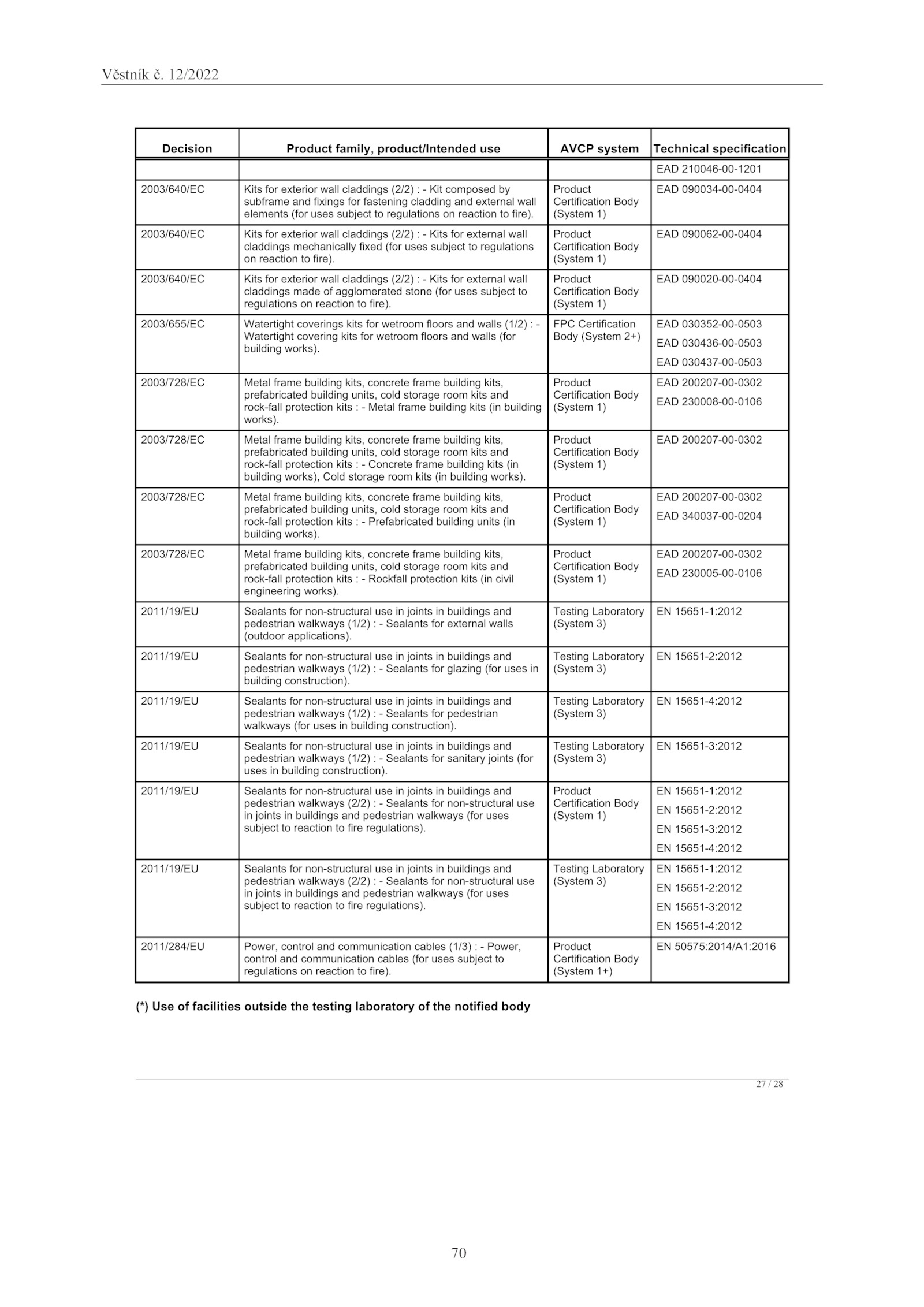 Věstník č. 12/2022

| Decision | Product family, product/Intended use | AVCP system | Technical specification |
|---|---|---|---|
| | | | EAD 210046-00-1201 |
| 2003/640/EC | Kits for exterior wall claddings (2/2) : - Kit composed by subframe and fixings for fastening cladding and external wall elements (for uses subject to regulations on reaction to fire). | Product Certification Body (System 1) | EAD 090034-00-0404 |
| 2003/640/EC | Kits for exterior wall claddings (2/2) : - Kits for external wall claddings mechanically fixed (for uses subject to regulations on reaction to fire). | Product Certification Body (System 1) | EAD 090062-00-0404 |
| 2003/640/EC | Kits for exterior wall claddings (2/2) : - Kits for external wall claddings made of agglomerated stone (for uses subject to regulations on reaction to fire). | Product Certification Body (System 1) | EAD 090020-00-0404 |
| 2003/655/EC | Watertight coverings kits for wetroom floors and walls (1/2) : - Watertight covering kits for wetroom floors and walls (for building works). | FPC Certification Body (System 2+) | EAD 030352-00-0503 EAD 030436-00-0503 EAD 030437-00-0503 |
| 2003/728/EC | Metal frame building kits, concrete frame building kits, prefabricated building units, cold storage room kits and rock-fall protection kits : - Metal frame building kits (in building works). | Product Certification Body (System 1) | EAD 200207-00-0302 EAD 230008-00-0106 |
| 2003/728/EC | Metal frame building kits, concrete frame building kits, prefabricated building units, cold storage room kits and rock-fall protection kits : - Concrete frame building kits (in building works), Cold storage room kits (in building works). | Product Certification Body (System 1) | EAD 200207-00-0302 |
| 2003/728/EC | Metal frame building kits, concrete frame building kits, prefabricated building units, cold storage room kits and rock-fall protection kits : - Prefabricated building units (in building works). | Product Certification Body (System 1) | EAD 200207-00-0302 EAD 340037-00-0204 |
| 2003/728/EC | Metal frame building kits, concrete frame building kits, prefabricated building units, cold storage room kits and rock-fall protection kits : - Rockfall protection kits (in civil engineering works). | Product Certification Body (System 1) | EAD 200207-00-0302 EAD 230005-00-0106 |
| 2011/19/EU | Sealants for non-structural use in joints in buildings and pedestrian walkways (1/2) : - Sealants for external walls (outdoor applications). | Testing Laboratory (System 3) | EN 15651-1:2012 |
| 2011/19/EU | Sealants for non-structural use in joints in buildings and pedestrian walkways (1/2) : - Sealants for glazing (for uses in building construction). | Testing Laboratory (System 3) | EN 15651-2:2012 |
| 2011/19/EU | Sealants for non-structural use in joints in buildings and pedestrian walkways (1/2) : - Sealants for pedestrian walkways (for uses in building construction). | Testing Laboratory (System 3) | EN 15651-4:2012 |
| 2011/19/EU | Sealants for non-structural use in joints in buildings and pedestrian walkways (1/2) : - Sealants for sanitary joints (for uses in building construction). | Testing Laboratory (System 3) | EN 15651-3:2012 |
| 2011/19/EU | Sealants for non-structural use in joints in buildings and pedestrian walkways (2/2) : - Sealants for non-structural use in joints in buildings and pedestrian walkways (for uses subject to reaction to fire regulations). | Product Certification Body (System 1) | EN 15651-1:2012 EN 15651-2:2012 EN 15651-3:2012 EN 15651-4:2012 |
| 2011/19/EU | Sealants for non-structural use in joints in buildings and pedestrian walkways (2/2) : - Sealants for non-structural use in joints in buildings and pedestrian walkways (for uses subject to reaction to fire regulations). | Testing Laboratory (System 3) | EN 15651-1:2012 EN 15651-2:2012 EN 15651-3:2012 EN 15651-4:2012 |
| 2011/284/EU | Power, control and communication cables (1/3) : - Power, control and communication cables (for uses subject to regulations on reaction to fire). | Product Certification Body (System 1+) | EN 50575:2014/A1:2016 |

(*) Use of facilities outside the testing laboratory of the notified body

27 / 28

70